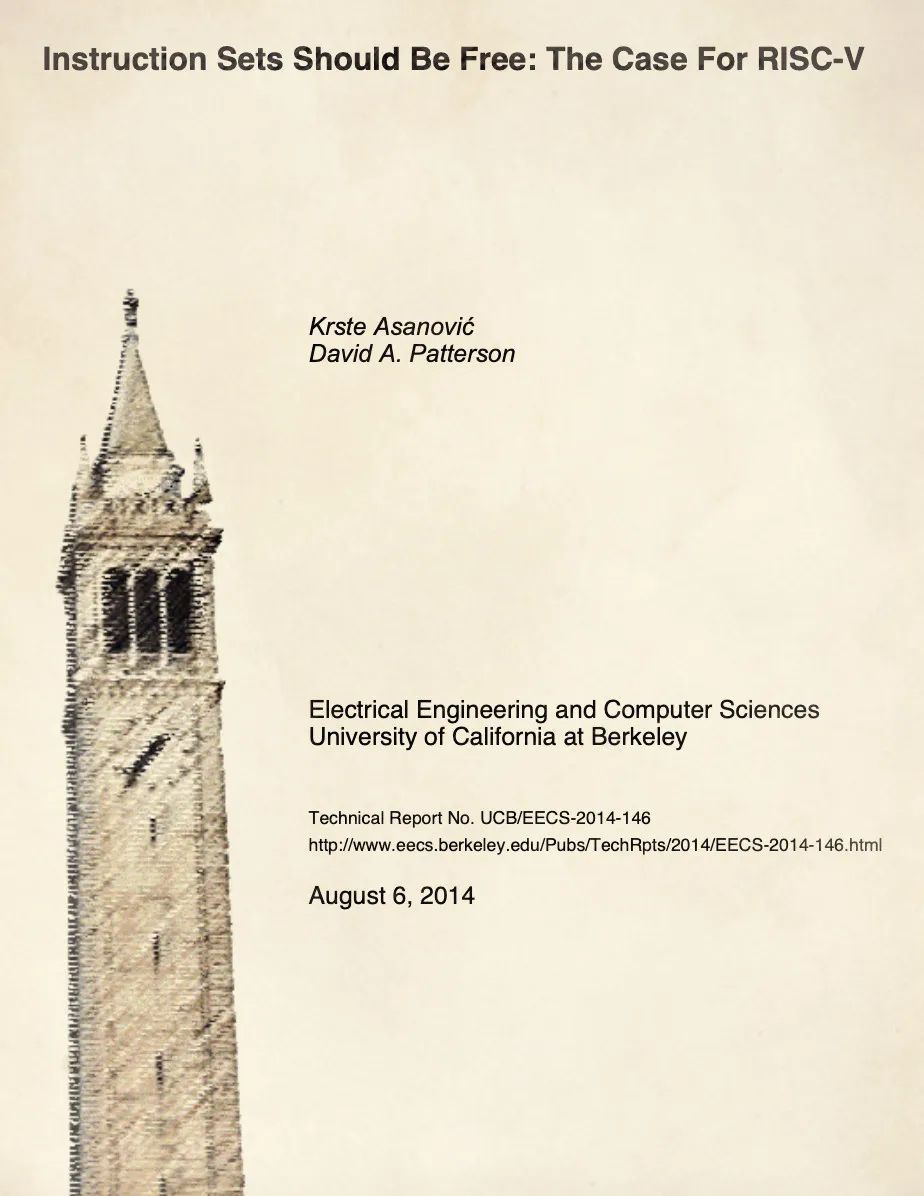 Instruction Sets Should Be Free: The Case For RISC-V

Krste Asanović
David A. Patterson

Electrical Engineering and Computer Sciences
University of California at Berkeley

Technical Report No. UCB/EECS-2014-146
http://www.eecs.berkeley.edu/Pubs/TechRpts/2014/EECS-2014-146.html

August 6, 2014